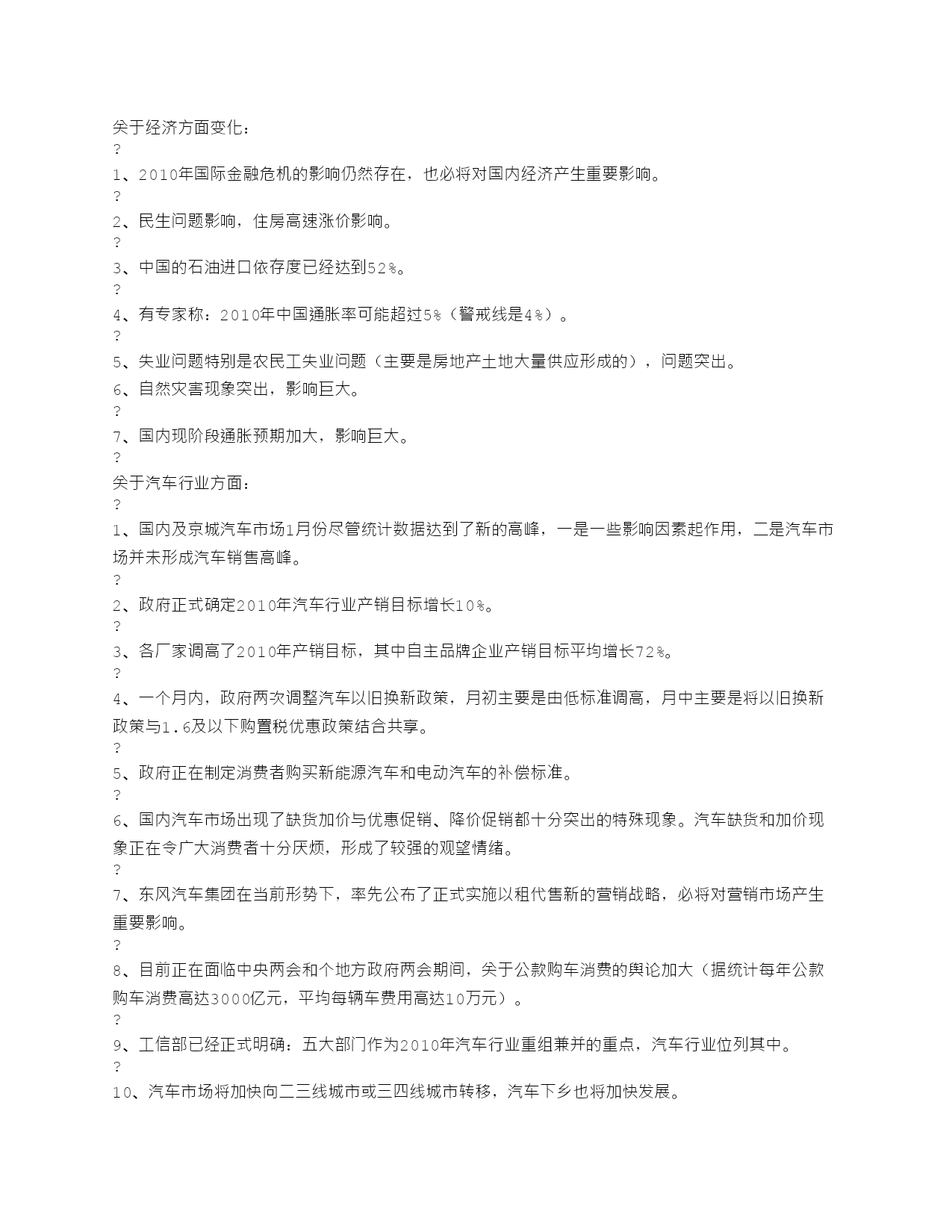 关于经济方面变化：
?
1、2010年国际金融危机的影响仍然存在，也必将对国内经济产生重要影响。
?
2、民生问题影响，住房高速涨价影响。
?
3、中国的石油进口依存度已经达到52%。
?
4、有专家称：2010年中国通胀率可能超过5%（警戒线是4%）。
?
5、失业问题特别是农民工失业问题（主要是房地产土地大量供应形成的），问题突出。
6、自然灾害现象突出，影响巨大。
?
7、国内现阶段通胀预期加大，影响巨大。
?
关于汽车行业方面：
?
1、国内及京城汽车市场1月份尽管统计数据达到了新的高峰，一是一些影响因素起作用，二是汽车市场并未形成汽车销售高峰。
?
2、政府正式确定2010年汽车行业产销目标增长10%。
?
3、各厂家调高了2010年产销目标，其中自主品牌企业产销目标平均增长72%。
?
4、一个月内，政府两次调整汽车以旧换新政策，月初主要是由低标准调高，月中主要是将以旧换新政策与1.6及以下购置税优惠政策结合共享。
?
5、政府正在制定消费者购买新能源汽车和电动汽车的补偿标准。
?
6、国内汽车市场出现了缺货加价与优惠促销、降价促销都十分突出的特殊现象。汽车缺货和加价现象正在令广大消费者十分厌烦，形成了较强的观望情绪。
?
7、东风汽车集团在当前形势下，率先公布了正式实施以租代售新的营销战略，必将对营销市场产生重要影响。
?
8、目前正在面临中央两会和个地方政府两会期间，关于公款购车消费的舆论加大（据统计每年公款购车消费高达3000亿元，平均每辆车费用高达10万元）。
?
9、工信部已经正式明确：五大部门作为2010年汽车行业重组兼并的重点，汽车行业位列其中。
?
10、汽车市场将加快向二三线城市或三四线城市转移，汽车下乡也将加快发展。